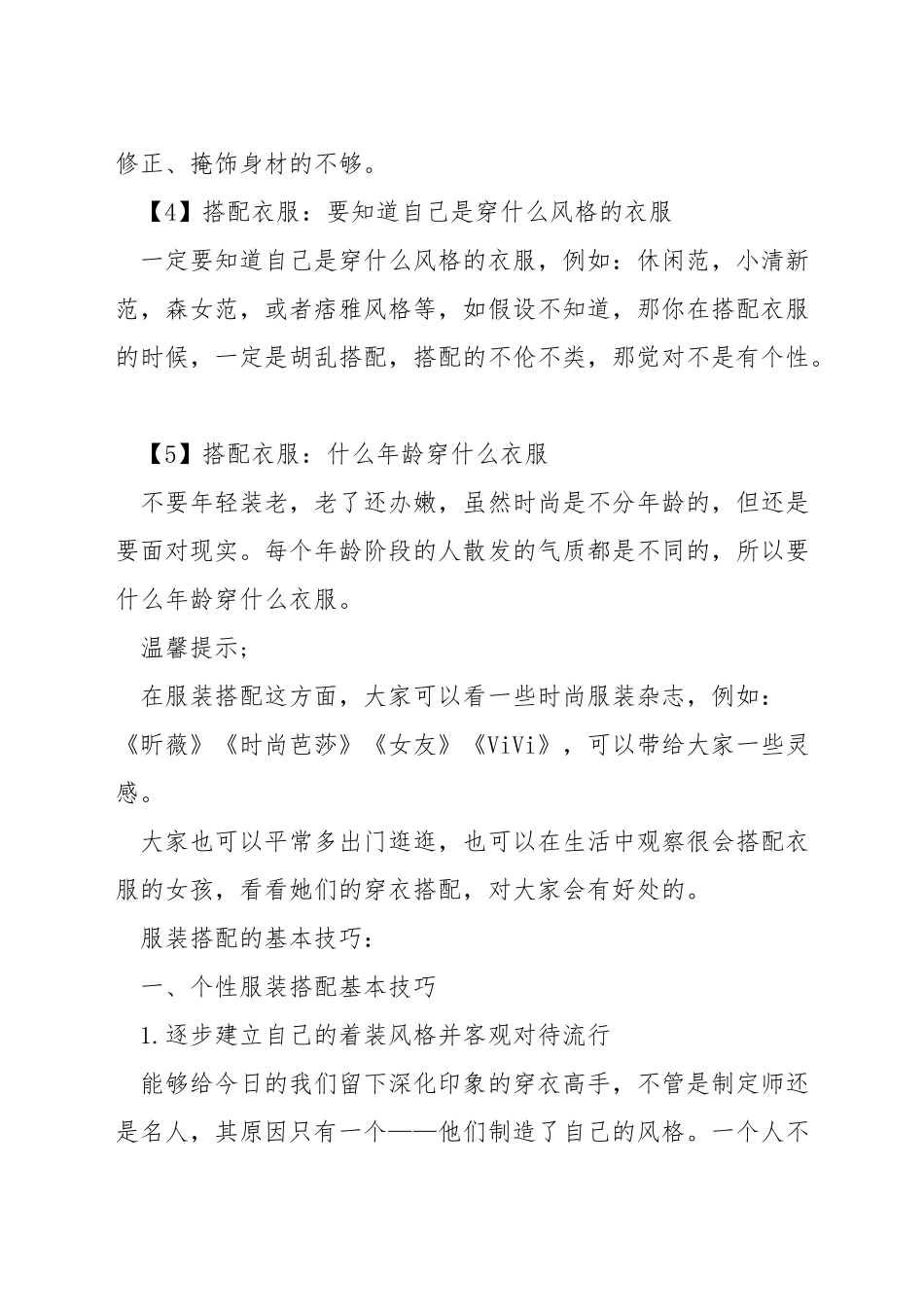 修正、掩饰身材的不够。

【4】搭配衣服：要知道自己是穿什么风格的衣服

一定要知道自己是穿什么风格的衣服，例如：休闲范，小清新范，森女范，或者痞雅风格等，如假设不知道，那你在搭配衣服的时候，一定是胡乱搭配，搭配的不伦不类，那觉对不是有个性。

【5】搭配衣服：什么年龄穿什么衣服

不要年轻装老，老了还办嫩，虽然时尚是不分年龄的，但还是要面对现实。每个年龄阶段的人散发的气质都是不同的，所以要什么年龄穿什么衣服。

温馨提示;

在服装搭配这方面，大家可以看一些时尚服装杂志，例如：《昕薇》《时尚芭莎》《女友》《ViVi》，可以带给大家一些灵感。

大家也可以平常多出门逛逛，也可以在生活中观察很会搭配衣服的女孩，看看她们的穿衣搭配，对大家会有好处的。

服装搭配的基本技巧：

一、个性服装搭配基本技巧

1.逐步建立自己的着装风格并客观对待流行

能够给今日的我们留下深化印象的穿衣高手，不管是制定师还是名人，其原因只有一个——他们制造了自己的风格。一个人不